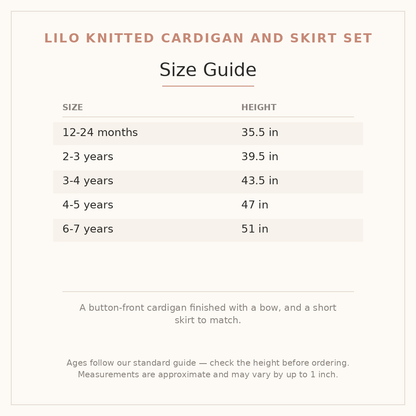 LILO KNITTED CARDIGAN AND SKIRT SET

Size Guide

| SIZE | HEIGHT |
|---|---|
| 12-24 months | 35.5 in |
| 2-3 years | 39.5 in |
| 3-4 years | 43.5 in |
| 4-5 years | 47 in |
| 6-7 years | 51 in |

A button-front cardigan finished with a bow, and a short skirt to match.

Ages follow our standard guide — check the height before ordering. Measurements are approximate and may vary by up to 1 inch.